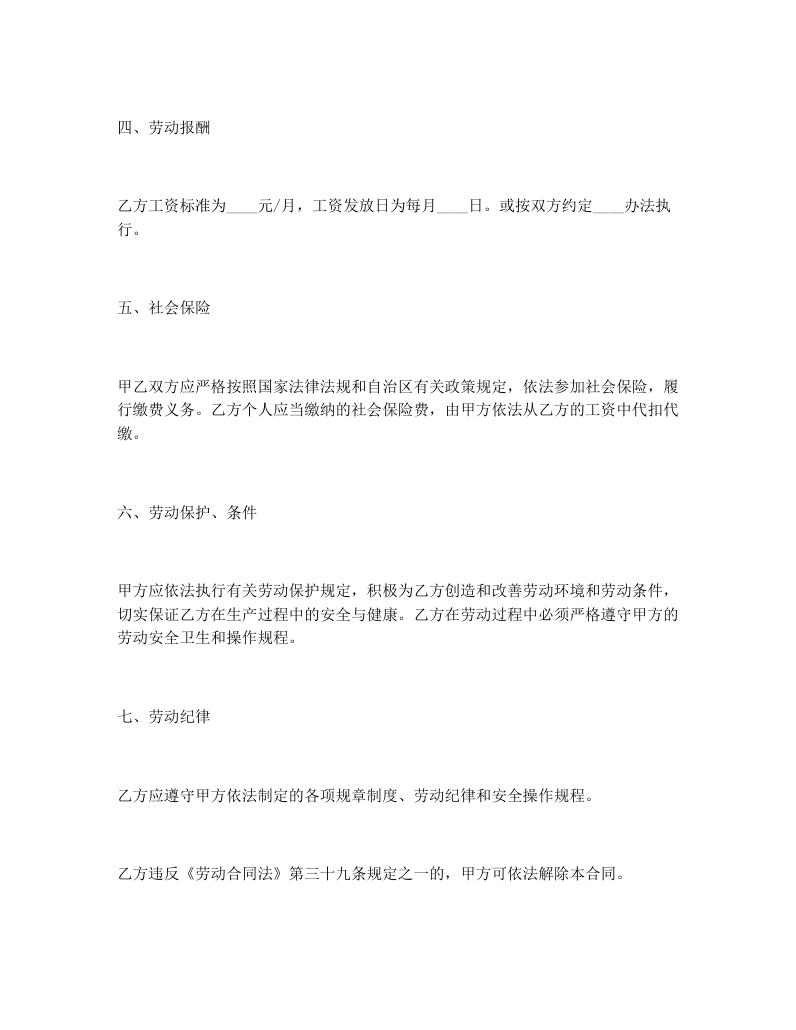 四、劳动报酬

乙方工资标准为____元/月，工资发放日为每月____日。或按双方约定____办法执行。

五、社会保险

甲乙双方应严格按照国家法律法规和自治区有关政策规定，依法参加社会保险，履行缴费义务。乙方个人应当缴纳的社会保险费，由甲方依法从乙方的工资中代扣代缴。

六、劳动保护、条件

甲方应依法执行有关劳动保护规定，积极为乙方创造和改善劳动环境和劳动条件，切实保证乙方在生产过程中的安全与健康。乙方在劳动过程中必须严格遵守甲方的劳动安全卫生和操作规程。

七、劳动纪律

乙方应遵守甲方依法制定的各项规章制度、劳动纪律和安全操作规程。

乙方违反《劳动合同法》第三十九条规定之一的，甲方可依法解除本合同。